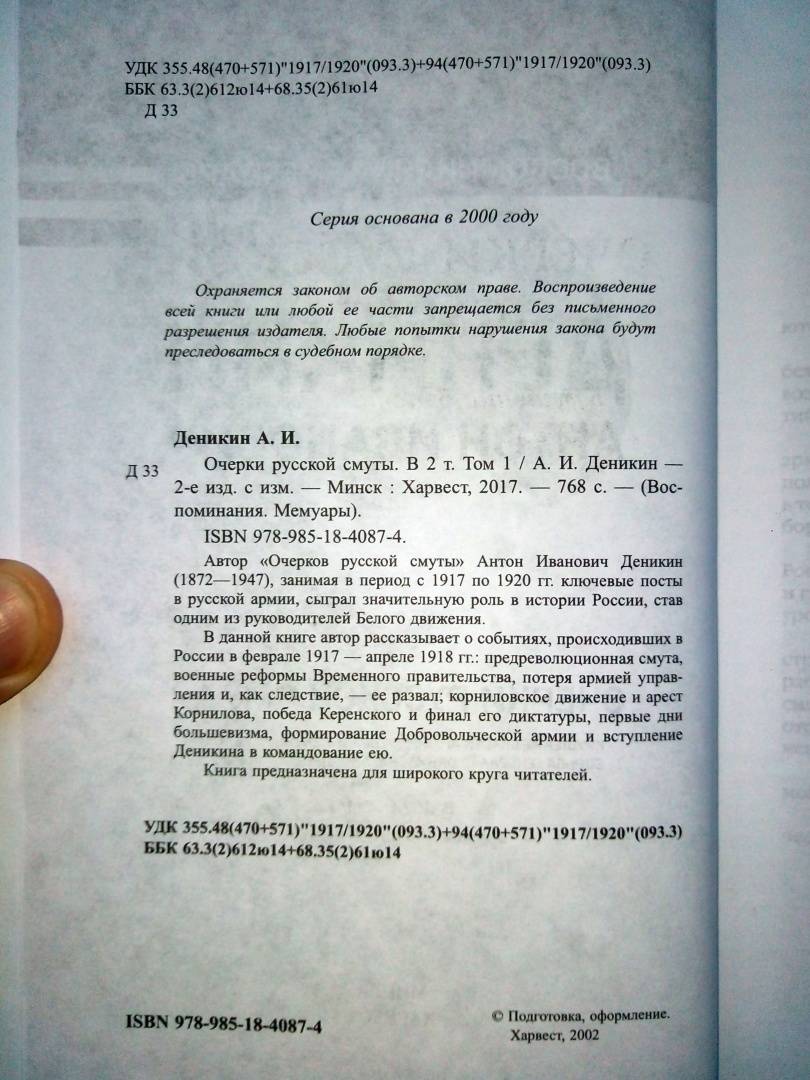 УДК 355.48(470+571)"1917/1920"(093.3)+94(470+571)"1917/1920"(093.3)
ББК 63.3(2)612ю14+68.35(2)61ю14
Д 33

Серия основана в 2000 году

Охраняется законом об авторском праве. Воспроизведение всей книги или любой ее части запрещается без письменного разрешения издателя. Любые попытки нарушения закона будут преследоваться в судебном порядке.

Деникин А. И.

Д 33 Очерки русской смуты. В 2 т. Том 1 / А. И. Деникин — 2-е изд. с изм. — Минск : Харвест, 2017. — 768 с. — (Воспоминания. Мемуары).

ISBN 978-985-18-4087-4.

Автор «Очерков русской смуты» Антон Иванович Деникин (1872—1947), занимая в период с 1917 по 1920 гг. ключевые посты в русской армии, сыграл значительную роль в истории России, став одним из руководителей Белого движения.

В данной книге автор рассказывает о событиях, происходивших в России в феврале 1917 — апреле 1918 гг.: предреволюционная смута, военные реформы Временного правительства, потеря армией управления и, как следствие, — ее развал; корниловское движение и арест Корнилова, победа Керенского и финал его диктатуры, первые дни большевизма, формирование Добровольческой армии и вступление Деникина в командование ею.

Книга предназначена для широкого круга читателей.

УДК 355.48(470+571)"1917/1920"(093.3)+94(470+571)"1917/1920"(093.3)
ББК 63.3(2)612ю14+68.35(2)61ю14

ISBN 978-985-18-4087-4

© Подготовка, оформление. Харвест, 2002